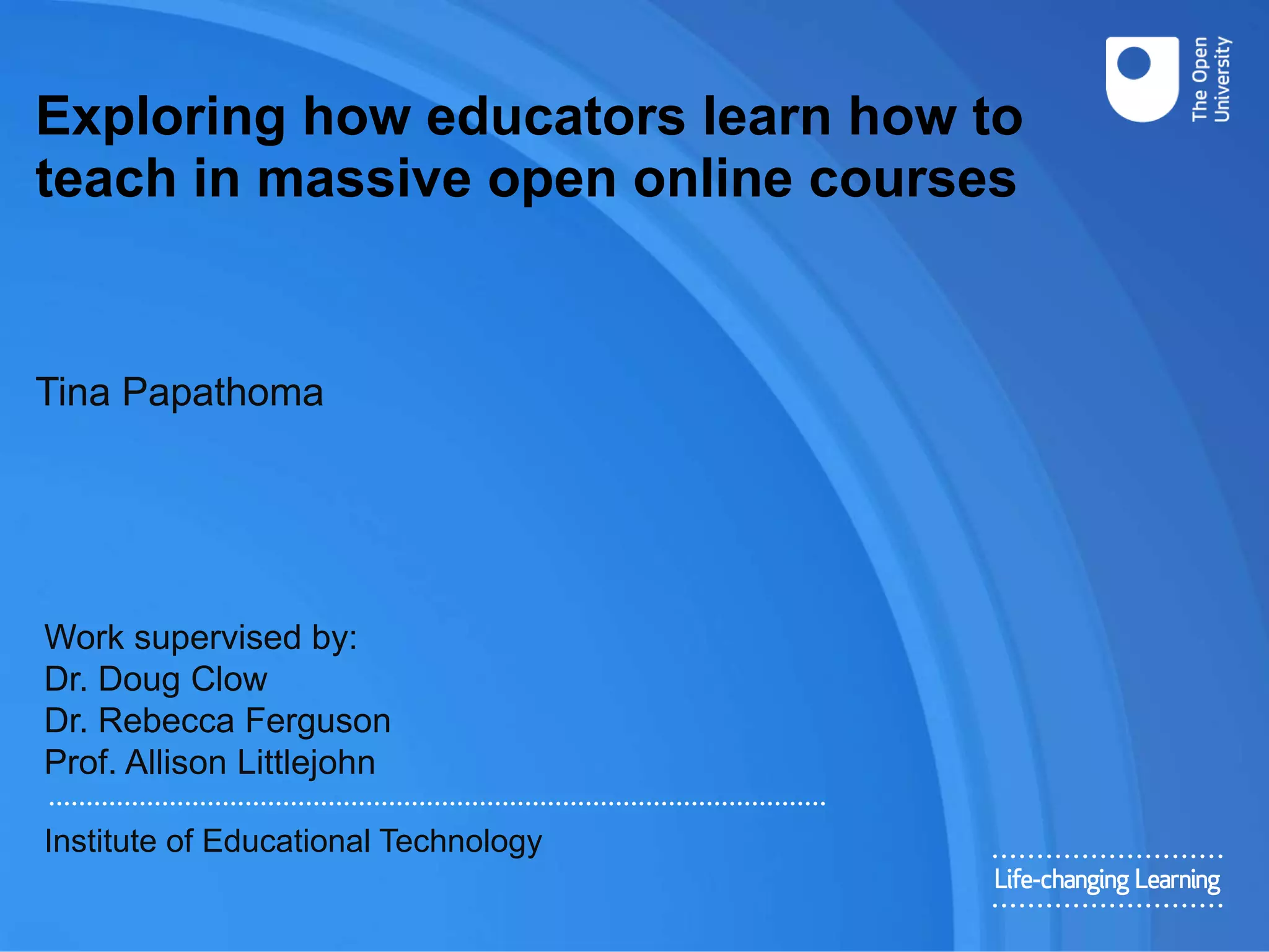 The Open University

Exploring how educators learn how to teach in massive open online courses

Tina Papathoma

Work supervised by:
Dr. Doug Clow
Dr. Rebecca Ferguson
Prof. Allison Littlejohn

Institute of Educational Technology

Life-changing Learning